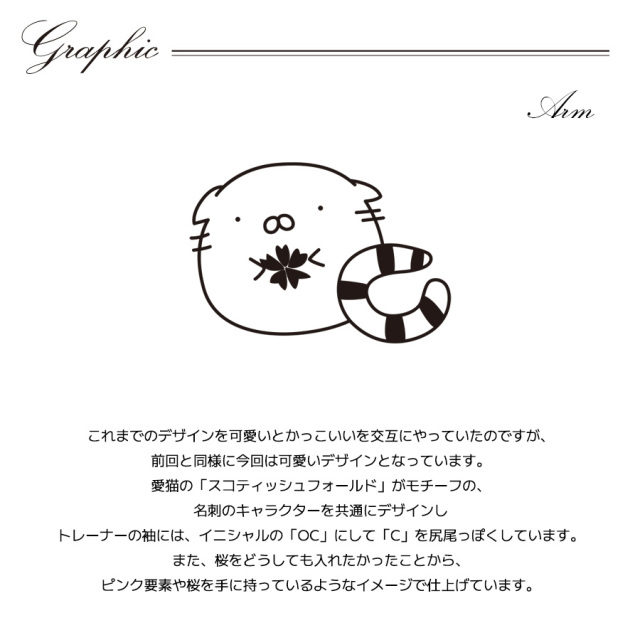 Graphic

Arm

これまでのデザインを可愛いとかっこいいを交互にやっていたのですが、

前回と同様に今回は可愛いデザインとなっています。

愛猫の「スコティッシュフォールド」がモチーフの、

名刺のキャラクターを共通にデザインし

トレーナーの袖には、イニシャルの「OC」にして「C」を尻尾っぽくしています。

また、桜をどうしても入れたかったことから、

ピンク要素や桜を手に持っているようなイメージで仕上げています。